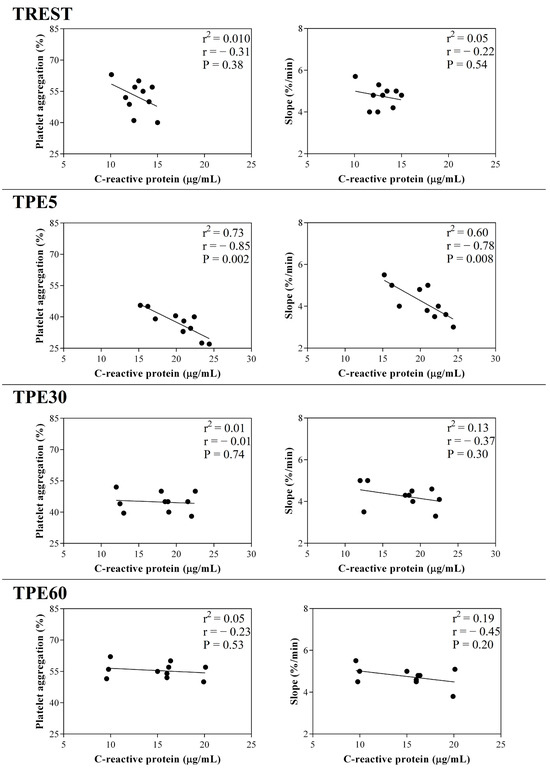 TREST

Platelet aggregation (%)
85
70
55
40
25
5 10 15 20 25
C-reactive protein (μg/mL)
$r^2 = 0.010$
$r = -0.31$
$P = 0.38$

Slope (%/min)
8
6
4
2
5 10 15 20 25
C-reactive protein (μg/mL)
$r^2 = 0.05$
$r = -0.22$
$P = 0.54$

TPE5

Platelet aggregation (%)
85
70
55
40
25
5 10 15 20 25 30
C-reactive protein (μg/mL)
$r^2 = 0.73$
$r = -0.85$
$P = 0.002$

Slope (%/min)
8
6
4
2
5 10 15 20 25 30
C-reactive protein (μg/mL)
$r^2 = 0.60$
$r = -0.78$
$P = 0.008$

TPE30

Platelet aggregation (%)
85
70
55
40
25
5 10 15 20 25 30
C-reactive protein (μg/mL)
$r^2 = 0.01$
$r = -0.01$
$P = 0.74$

Slope (%/min)
8
6
4
2
5 10 15 20 25 30
C-reactive protein (μg/mL)
$r^2 = 0.13$
$r = -0.37$
$P = 0.30$

TPE60

Platelet aggregation (%)
85
70
55
40
25
5 10 15 20 25
C-reactive protein (μg/mL)
$r^2 = 0.05$
$r = -0.23$
$P = 0.53$

Slope (%/min)
8
6
4
2
5 10 15 20 25
C-reactive protein (μg/mL)
$r^2 = 0.19$
$r = -0.45$
$P = 0.20$